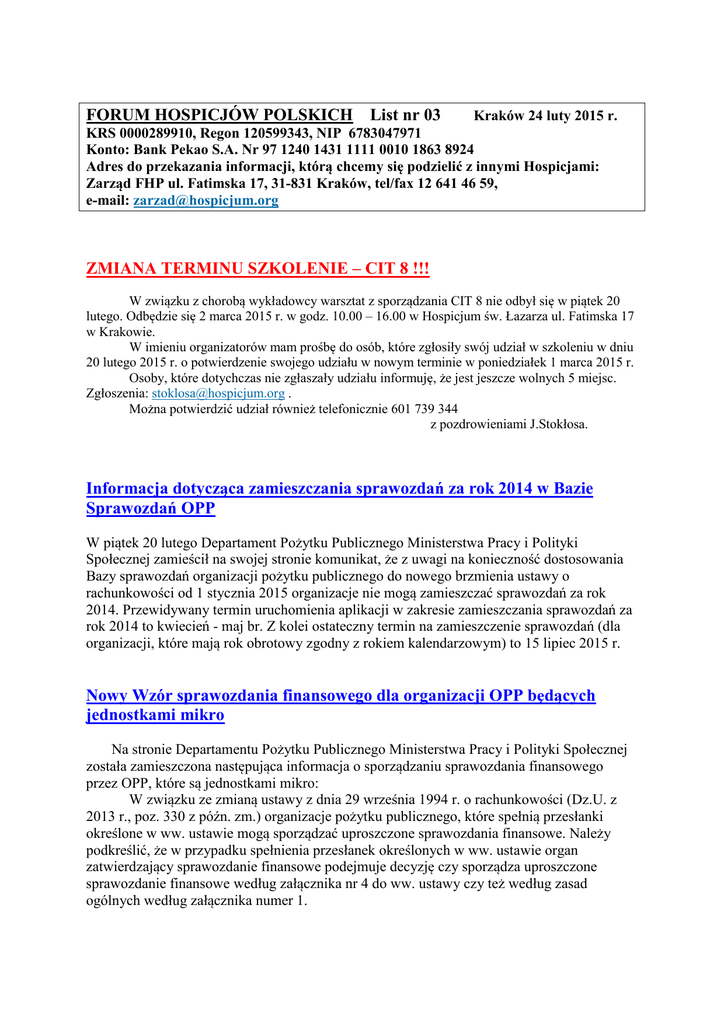 FORUM HOSPICJÓW POLSKICH List nr 03 Kraków 24 luty 2015 r.
KRS 0000289910, Regon 120599343, NIP 6783047971
Konto: Bank Pekao S.A. Nr 97 1240 1431 1111 0010 1863 8924
Adres do przekazania informacji, którą chcemy się podzielić z innymi Hospicjami: Zarząd FHP ul. Fatimska 17, 31-831 Kraków, tel/fax 12 641 46 59,
e-mail: zarzad@hospicjum.org

ZMIANA TERMINU SZKOLENIE – CIT 8 !!!

W związku z chorobą wykładowcy warsztat z sporządzania CIT 8 nie odbył się w piątek 20 lutego. Odbędzie się 2 marca 2015 r. w godz. 10.00 – 16.00 w Hospicjum św. Łazarza ul. Fatimska 17 w Krakowie.
W imieniu organizatorów mam prośbę do osób, które zgłosiły swój udział w szkoleniu w dniu 20 lutego 2015 r. o potwierdzenie swojego udziału w nowym terminie w poniedziałek 1 marca 2015 r.
Osoby, które dotychczas nie zgłaszały udziału informuję, że jest jeszcze wolnych 5 miejsc. Zgłoszenia: stoklosa@hospicjum.org .
Można potwierdzić udział również telefonicznie 601 739 344
z pozdrowieniami J.Stokłosa.

Informacja dotycząca zamieszczania sprawozdań za rok 2014 w Bazie Sprawozdań OPP

W piątek 20 lutego Departament Pożytku Publicznego Ministerstwa Pracy i Polityki Społecznej zamieścił na swojej stronie komunikat, że z uwagi na konieczność dostosowania Bazy sprawozdań organizacji pożytku publicznego do nowego brzmienia ustawy o rachunkowości od 1 stycznia 2015 organizacje nie mogą zamieszczać sprawozdań za rok 2014. Przewidywany termin uruchomienia aplikacji w zakresie zamieszczania sprawozdań za rok 2014 to kwiecień - maj br. Z kolei ostateczny termin na zamieszczenie sprawozdań (dla organizacji, które mają rok obrotowy zgodny z rokiem kalendarzowym) to 15 lipiec 2015 r.

Nowy Wzór sprawozdania finansowego dla organizacji OPP będących jednostkami mikro

Na stronie Departamentu Pożytku Publicznego Ministerstwa Pracy i Polityki Społecznej została zamieszczona następująca informacja o sporządzaniu sprawozdania finansowego przez OPP, które są jednostkami mikro:
W związku ze zmianą ustawy z dnia 29 września 1994 r. o rachunkowości (Dz.U. z 2013 r., poz. 330 z późn. zm.) organizacje pożytku publicznego, które spełnią przesłanki określone w ww. ustawie mogą sporządzać uproszczone sprawozdania finansowe. Należy podkreślić, że w przypadku spełnienia przesłanek określonych w ww. ustawie organ zatwierdzający sprawozdanie finansowe podejmuje decyzję czy sporządza uproszczone sprawozdanie finansowe według załącznika nr 4 do ww. ustawy czy też według zasad ogólnych według załącznika numer 1.